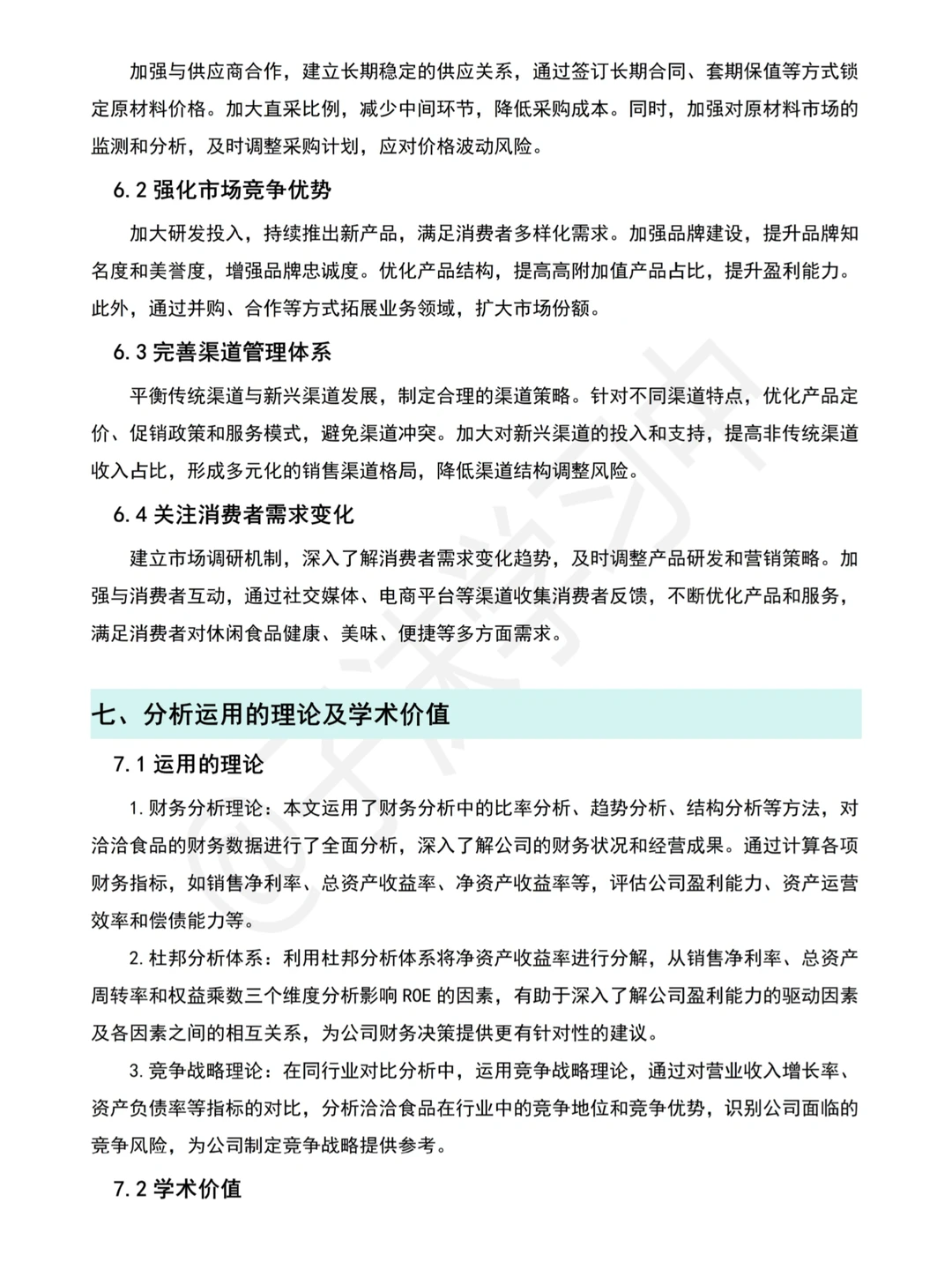 加强与供应商合作，建立长期稳定的供应关系，通过签订长期合同、套期保值等方式锁定原材料价格。加大直采比例，减少中间环节，降低采购成本。同时，加强对原材料市场的监测和分析，及时调整采购计划，应对价格波动风险。

6.2 强化市场竞争优势

加大研发投入，持续推出新产品，满足消费者多样化需求。加强品牌建设，提升品牌知名度和美誉度，增强品牌忠诚度。优化产品结构，提高高附加值产品占比，提升盈利能力。此外，通过并购、合作等方式拓展业务领域，扩大市场份额。

6.3 完善渠道管理体系

平衡传统渠道与新兴渠道发展，制定合理的渠道策略。针对不同渠道特点，优化产品定价、促销政策和服务模式，避免渠道冲突。加大对新兴渠道的投入和支持，提高非传统渠道收入占比，形成多元化的销售渠道格局，降低渠道结构调整风险。

6.4 关注消费者需求变化

建立市场调研机制，深入了解消费者需求变化趋势，及时调整产品研发和营销策略。加强与消费者互动，通过社交媒体、电商平台等渠道收集消费者反馈，不断优化产品和服务，满足消费者对休闲食品健康、美味、便捷等多方面需求。

七、分析运用的理论及学术价值

7.1 运用的理论

1. 财务分析理论：本文运用了财务分析中的比率分析、趋势分析、结构分析等方法，对洽洽食品的财务数据进行了全面分析，深入了解公司的财务状况和经营成果。通过计算各项财务指标，如销售净利率、总资产收益率、净资产收益率等，评估公司盈利能力、资产运营效率和偿债能力等。

2. 杜邦分析体系：利用杜邦分析体系将净资产收益率进行分解，从销售净利率、总资产周转率和权益乘数三个维度分析影响 ROE 的因素，有助于深入了解公司盈利能力的驱动因素及各因素之间的相互关系，为公司财务决策提供更有针对性的建议。

3. 竞争战略理论：在同行业对比分析中，运用竞争战略理论，通过对营业收入增长率、资产负债率等指标的对比，分析洽洽食品在行业中的竞争地位和竞争优势，识别公司面临的竞争风险，为公司制定竞争战略提供参考。

7.2 学术价值